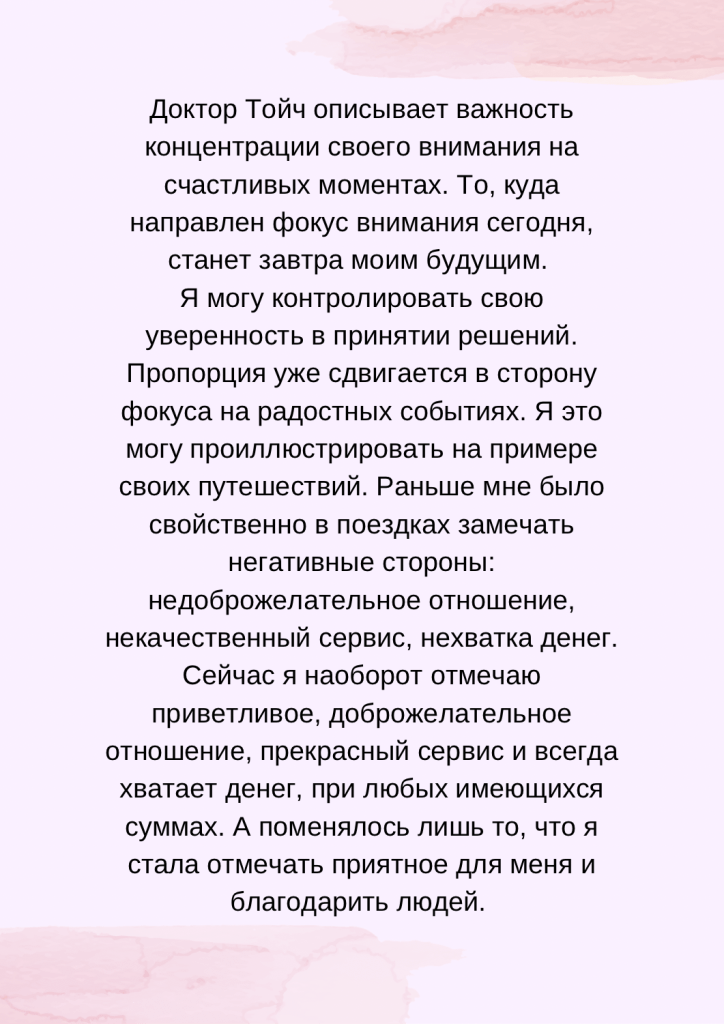 Доктор Тойч описывает важность концентрации своего внимания на счастливых моментах. То, куда направлен фокус внимания сегодня, станет завтра моим будущим.
Я могу контролировать свою уверенность в принятии решений. Пропорция уже сдвигается в сторону фокуса на радостных событиях. Я это могу проиллюстрировать на примере своих путешествий. Раньше мне было свойственно в поездках замечать негативные стороны: недоброжелательное отношение, некачественный сервис, нехватка денег. Сейчас я наоборот отмечаю приветливое, доброжелательное отношение, прекрасный сервис и всегда хватает денег, при любых имеющихся суммах. А поменялось лишь то, что я стала отмечать приятное для меня и благодарить людей.